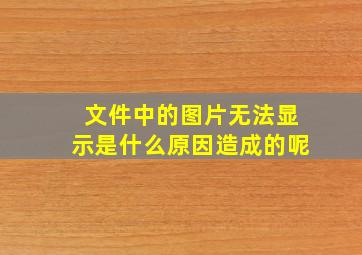 文件中的图片无法显示是什么原因造成的呢